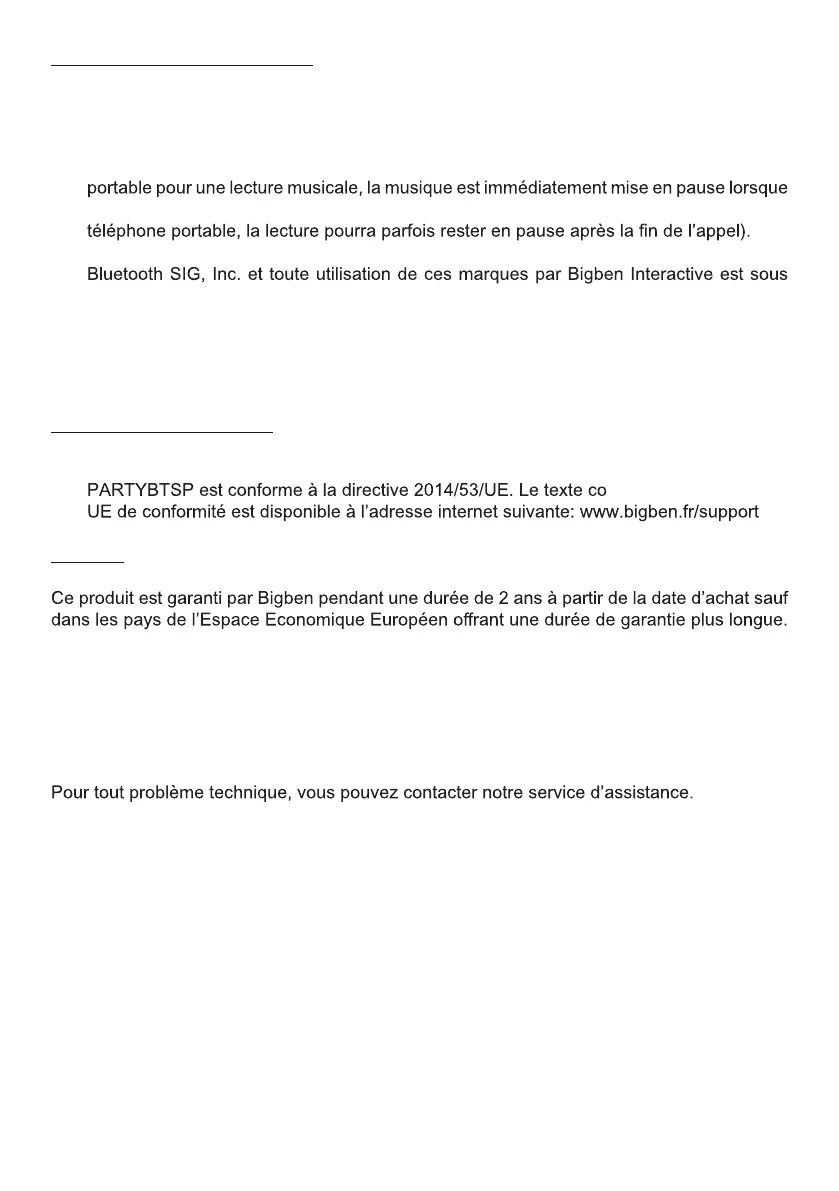 portable pour une lecture musicale, la musique est immédiatement mise en pause lorsque

téléphone portable, la lecture pourra parfois rester en pause après la fin de l'appel).

Bluetooth SIG, Inc. et toute utilisation de ces marques par Bigben Interactive est sous

PARTYBTSP est conforme à la directive 2014/53/UE. Le texte co
UE de conformité est disponible à l'adresse internet suivante: www.bigben.fr/support

Ce produit est garanti par Bigben pendant une durée de 2 ans à partir de la date d'achat sauf dans les pays de l'Espace Economique Européen offrant une durée de garantie plus longue.

Pour tout problème technique, vous pouvez contacter notre service d'assistance.